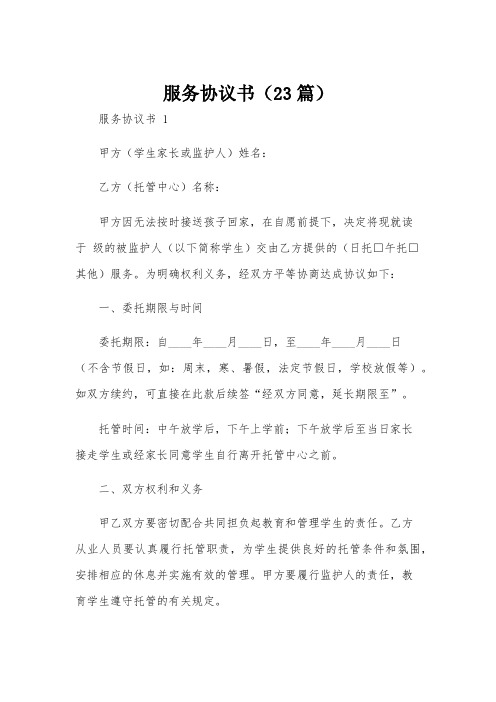 服务协议书（23篇）

服务协议书 1

甲方（学生家长或监护人）姓名：

乙方（托管中心）名称：

甲方因无法按时接送孩子回家，在自愿前提下，决定将现就读于 级的被监护人（以下简称学生）交由乙方提供的（日托□午托□其他）服务。为明确权利义务，经双方平等协商达成协议如下：

一、委托期限与时间

委托期限：自____年____月____日，至____年____月____日（不含节假日，如：周末，寒、暑假，法定节假日，学校放假等）。如双方续约，可直接在此款后续签“经双方同意，延长期限至”。

托管时间：中午放学后，下午上学前；下午放学后至当日家长接走学生或经家长同意学生自行离开托管中心之前。

二、双方权利和义务

甲乙双方要密切配合共同担负起教育和管理学生的责任。乙方从业人员要认真履行托管职责，为学生提供良好的托管条件和氛围，安排相应的休息并实施有效的管理。甲方要履行监护人的责任，教育学生遵守托管的有关规定。